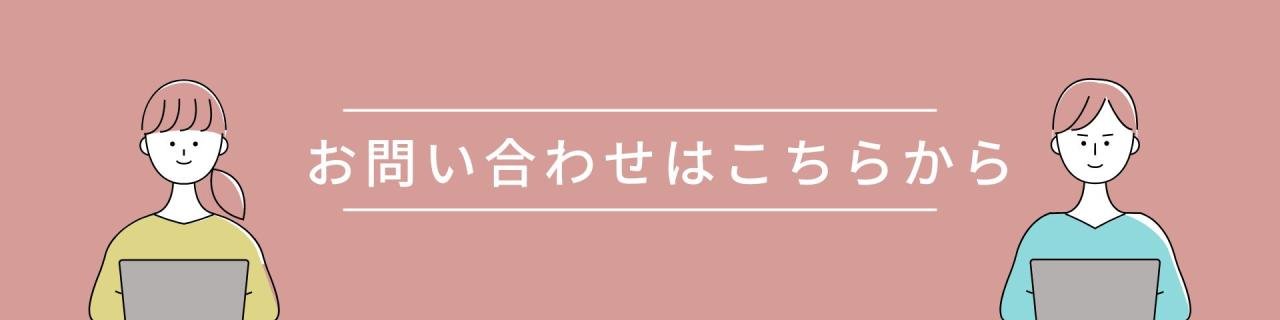 お問い合わせはこちらから